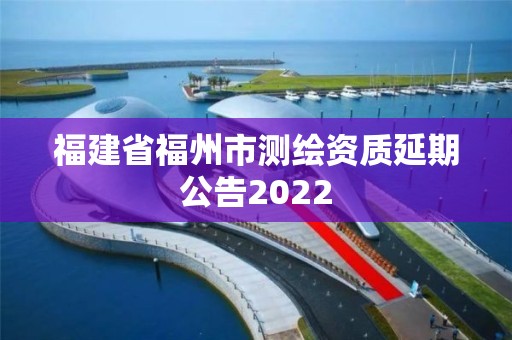 福建省福州市测绘资质延期公告2022